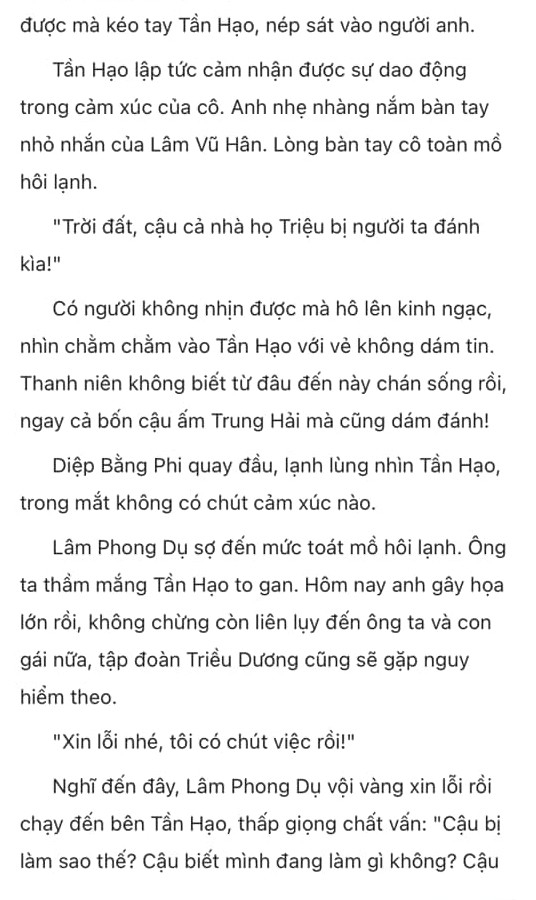 được mà kéo tay Tần Hạo, nép sát vào người anh.

Tần Hạo lập tức cảm nhận được sự dao động trong cảm xúc của cô. Anh nhẹ nhàng nắm bàn tay nhỏ nhắn của Lâm Vũ Hân. Lòng bàn tay cô toàn mồ hôi lạnh.

"Trời đất, cậu cả nhà họ Triệu bị người ta đánh kìa!"

Có người không nhịn được mà hô lên kinh ngạc, nhìn chằm chằm vào Tần Hạo với vẻ không dám tin. Thanh niên không biết từ đâu đến này chán sống rồi, ngay cả bốn cậu ấm Trung Hải mà cũng dám đánh!

Diệp Bằng Phi quay đầu, lạnh lùng nhìn Tần Hạo, trong mắt không có chút cảm xúc nào.

Lâm Phong Dụ sợ đến mức toát mồ hôi lạnh. Ông ta thầm mắng Tần Hạo to gan. Hôm nay anh gây họa lớn rồi, không chừng còn liên lụy đến ông ta và con gái nữa, tập đoàn Triều Dương cũng sẽ gặp nguy hiểm theo.

"Xin lỗi nhé, tôi có chút việc rồi!"

Nghĩ đến đây, Lâm Phong Dụ vội vàng xin lỗi rồi chạy đến bên Tần Hạo, thấp giọng chất vấn: "Cậu bị làm sao thế? Cậu biết mình đang làm gì không? Cậu